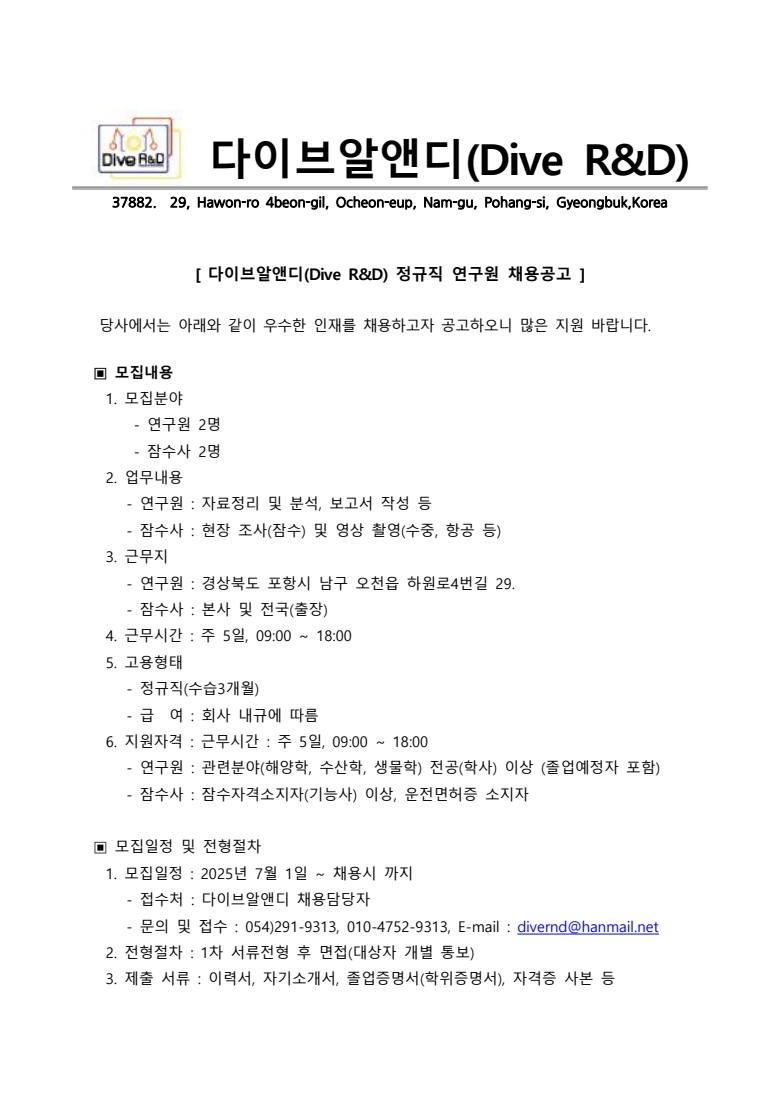 Dive R&D

다이브알앤디(Dive R&D)

37882. 29, Hawon-ro 4beon-gil, Ocheon-eup, Nam-gu, Pohang-si, Gyeongbuk,Korea

[ 다이브알앤디(Dive R&D) 정규직 연구원 채용공고 ]

당사에서는 아래와 같이 우수한 인재를 채용하고자 공고하오니 많은 지원 바랍니다.

▣ 모집내용

1. 모집분야
- 연구원 2명
- 잠수사 2명
2. 업무내용
- 연구원 : 자료정리 및 분석, 보고서 작성 등
- 잠수사 : 현장 조사(잠수) 및 영상 촬영(수중, 항공 등)
3. 근무지
- 연구원 : 경상북도 포항시 남구 오천읍 하원로4번길 29.
- 잠수사 : 본사 및 전국(출장)
4. 근무시간 : 주 5일, 09:00 ~ 18:00
5. 고용형태
- 정규직(수습3개월)
- 급 여 : 회사 내규에 따름
6. 지원자격 : 근무시간 : 주 5일, 09:00 ~ 18:00
- 연구원 : 관련분야(해양학, 수산학, 생물학) 전공(학사) 이상 (졸업예정자 포함)
- 잠수사 : 잠수자격소지자(기능사) 이상, 운전면허증 소지자

▣ 모집일정 및 전형절차

1. 모집일정 : 2025년 7월 1일 ~ 채용시 까지
- 접수처 : 다이브알앤디 채용담당자
- 문의 및 접수 : 054)291-9313, 010-4752-9313, E-mail : divernd@hanmail.net
2. 전형절차 : 1차 서류전형 후 면접(대상자 개별 통보)
3. 제출 서류 : 이력서, 자기소개서, 졸업증명서(학위증명서), 자격증 사본 등